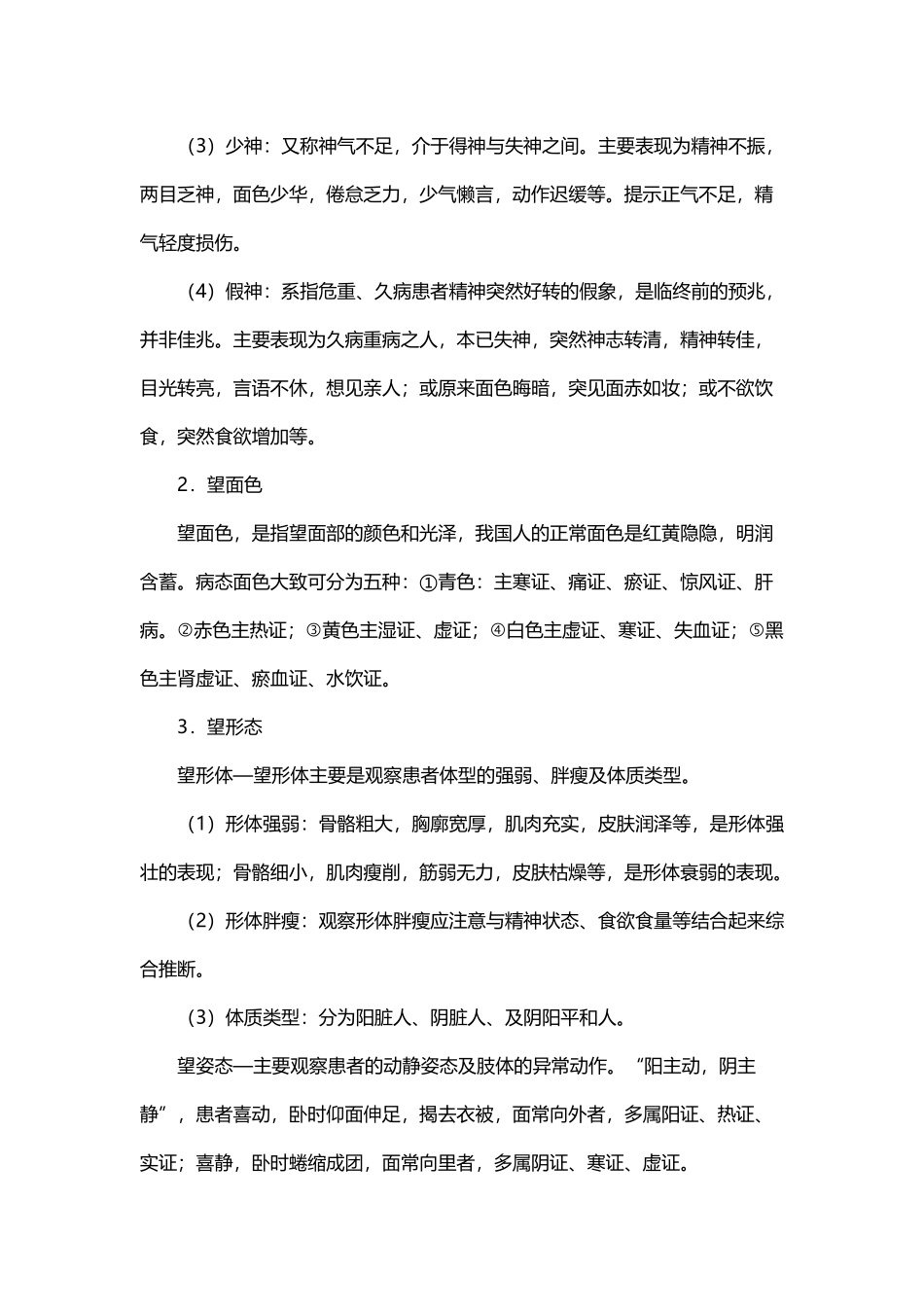 （3）少神：又称神气不足，介于得神与失神之间。主要表现为精神不振，两目乏神，面色少华，倦怠乏力，少气懒言，动作迟缓等。提示正气不足，精气轻度损伤。

（4）假神：系指危重、久病患者精神突然好转的假象，是临终前的预兆，并非佳兆。主要表现为久病重病之人，本已失神，突然神志转清，精神转佳，目光转亮，言语不休，想见亲人；或原来面色晦暗，突见面赤如妆；或不欲饮食，突然食欲增加等。

2．望面色

望面色，是指望面部的颜色和光泽，我国人的正常面色是红黄隐隐，明润含蓄。病态面色大致可分为五种：①青色：主寒证、痛证、瘀证、惊风证、肝病。②赤色主热证；③黄色主湿证、虚证；④白色主虚证、寒证、失血证；⑤黑色主肾虚证、瘀血证、水饮证。

3．望形态

望形体—望形体主要是观察患者体型的强弱、胖瘦及体质类型。

（1）形体强弱：骨骼粗大，胸廓宽厚，肌肉充实，皮肤润泽等，是形体强壮的表现；骨骼细小，肌肉瘦削，筋弱无力，皮肤枯燥等，是形体衰弱的表现。

（2）形体胖瘦：观察形体胖瘦应注意与精神状态、食欲食量等结合起来综合推断。

（3）体质类型：分为阳脏人、阴脏人、及阴阳平和人。

望姿态—主要观察患者的动静姿态及肢体的异常动作。“阳主动，阴主静”，患者喜动，卧时仰面伸足，揭去衣被，面常向外者，多属阳证、热证、实证；喜静，卧时蜷缩成团，面常向里者，多属阴证、寒证、虚证。